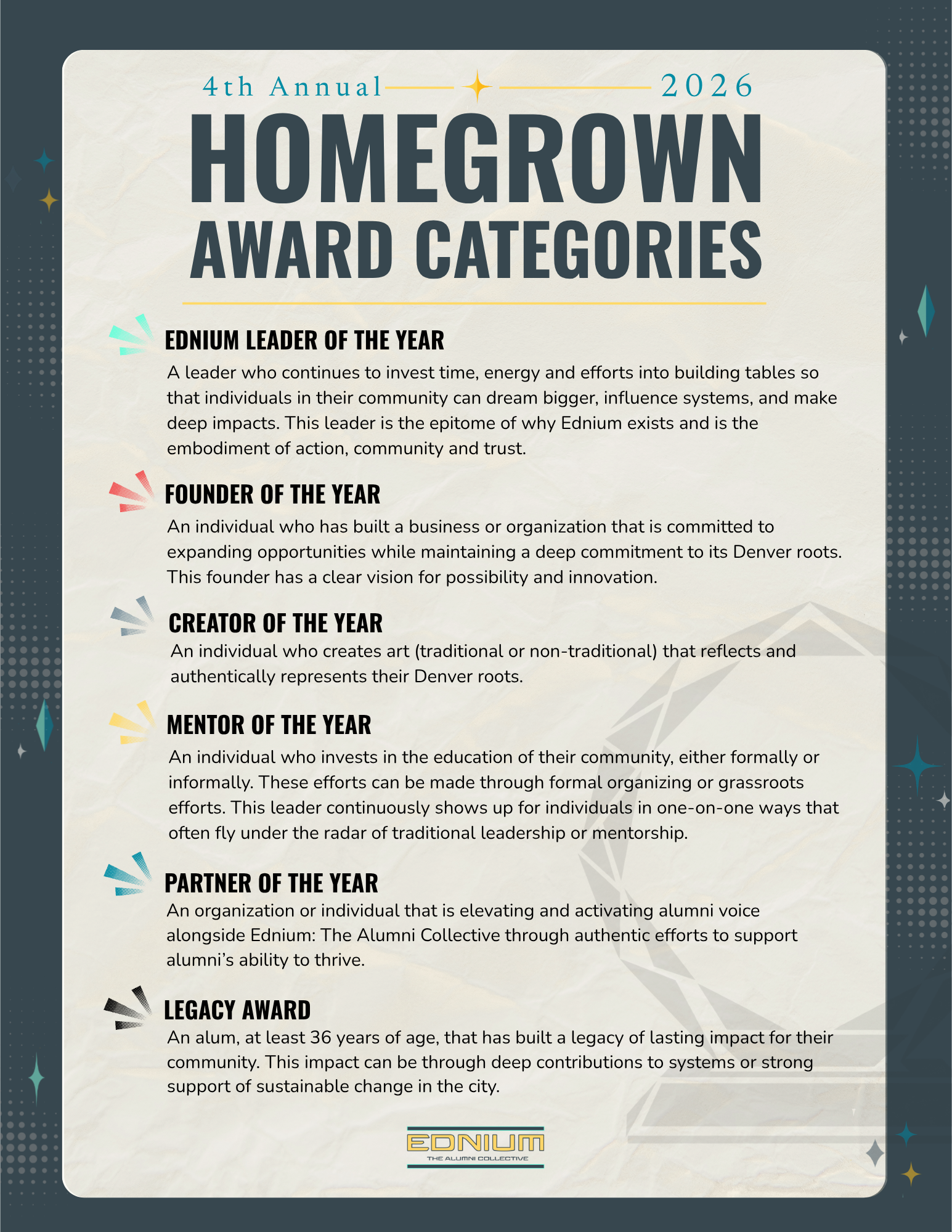 4th Annual 2026

HOMEGROWN AWARD CATEGORIES

EDNIUM LEADER OF THE YEAR

A leader who continues to invest time, energy and efforts into building tables so that individuals in their community can dream bigger, influence systems, and make deep impacts. This leader is the epitome of why Ednium exists and is the embodiment of action, community and trust.

FOUNDER OF THE YEAR

An individual who has built a business or organization that is committed to expanding opportunities while maintaining a deep commitment to its Denver roots. This founder has a clear vision for possibility and innovation.

CREATOR OF THE YEAR

An individual who creates art (traditional or non-traditional) that reflects and authentically represents their Denver roots.

MENTOR OF THE YEAR

An individual who invests in the education of their community, either formally or informally. These efforts can be made through formal organizing or grassroots efforts. This leader continuously shows up for individuals in one-on-one ways that often fly under the radar of traditional leadership or mentorship.

PARTNER OF THE YEAR

An organization or individual that is elevating and activating alumni voice alongside Ednium: The Alumni Collective through authentic efforts to support alumni's ability to thrive.

LEGACY AWARD

An alum, at least 36 years of age, that has built a legacy of lasting impact for their community. This impact can be through deep contributions to systems or strong support of sustainable change in the city.

EDNIUM
THE ALUMNI COLLECTIVE